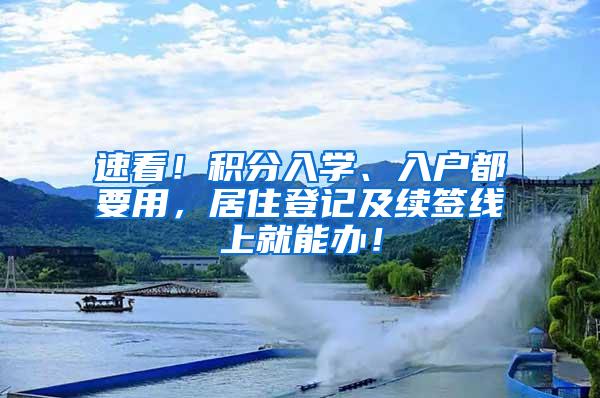 速看！积分入学、入户都要用，居住登记及续签线上就能办！